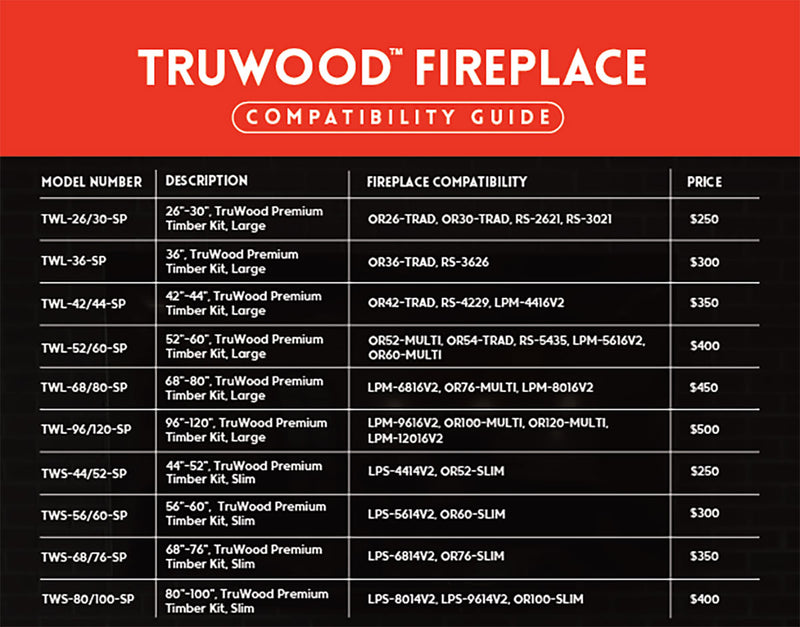 TRUWOOD™ FIREPLACE

COMPATIBILITY GUIDE

| MODEL NUMBER | DESCRIPTION | FIREPLACE COMPATIBILITY | PRICE |
|---|---|---|---|
| TWL-26/30-SP | 26"-30", TruWood Premium Timber Kit, Large | OR26-TRAD, OR30-TRAD, RS-2621, RS-3021 | $250 |
| TWL-36-SP | 36", TruWood Premium Timber Kit, Large | OR36-TRAD, RS-3626 | $300 |
| TWL-42/44-SP | 42"-44", TruWood Premium Timber Kit, Large | OR42-TRAD, RS-4229, LPM-4416V2 | $350 |
| TWL-52/60-SP | 52"-60", TruWood Premium Timber Kit, Large | OR52-MULTI, OR54-TRAD, RS-5435, LPM-5616V2, OR60-MULTI | $400 |
| TWL-68/80-SP | 68"-80", TruWood Premium Timber Kit, Large | LPM-6816V2, OR76-MULTI, LPM-8016V2 | $450 |
| TWL-96/120-SP | 96"-120", TruWood Premium Timber Kit, Large | LPM-9616V2, OR100-MULTI, OR120-MULTI, LPM-12016V2 | $500 |
| TWS-44/52-SP | 44"-52", TruWood Premium Timber Kit, Slim | LPS-4414V2, OR52-SLIM | $250 |
| TWS-56/60-SP | 56"-60", TruWood Premium Timber Kit, Slim | LPS-5614V2, OR60-SLIM | $300 |
| TWS-68/76-SP | 68"-76", TruWood Premium Timber Kit, Slim | LPS-6814V2, OR76-SLIM | $350 |
| TWS-80/100-SP | 80"-100", TruWood Premium Timber Kit, Slim | LPS-8014V2, LPS-9614V2, OR100-SLIM | $400 |